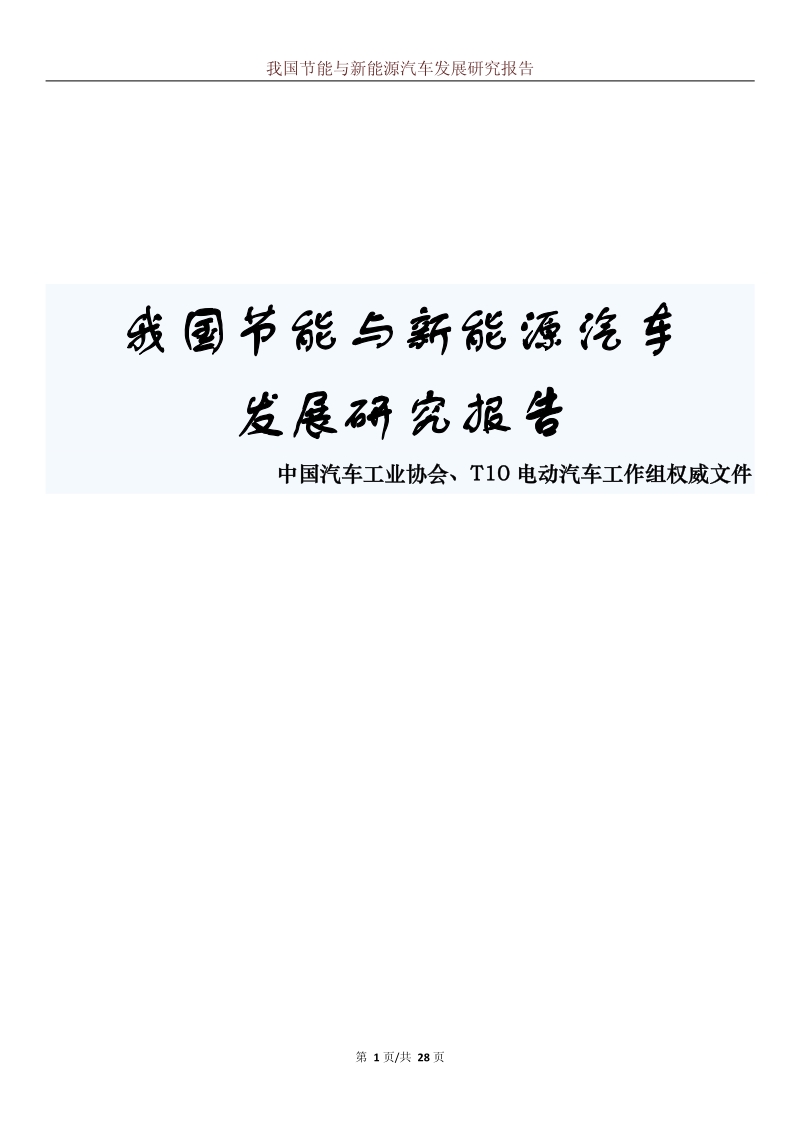 我国节能与新能源汽车发展研究报告

我国节能与新能源汽车
发展研究报告

中国汽车工业协会、T10 电动汽车工作组权威文件

第 1 页/共 28 页